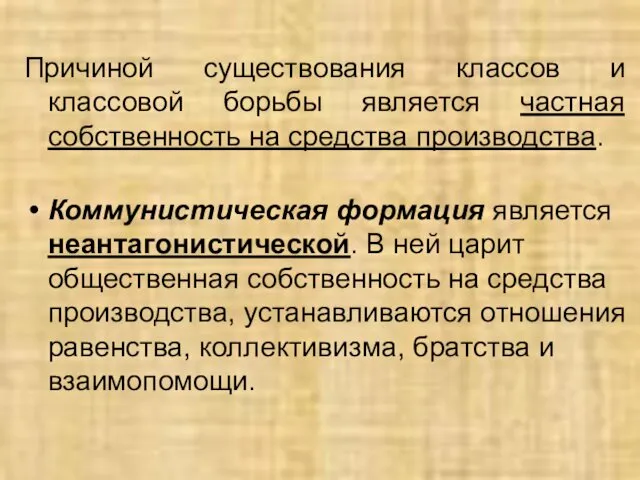 Причиной существования классов и классовой борьбы является частная собственность на средства производства.

• Коммунистическая формация является неантагонистической. В ней царит общественная собственность на средства производства, устанавливаются отношения равенства, коллективизма, братства и взаимопомощи.